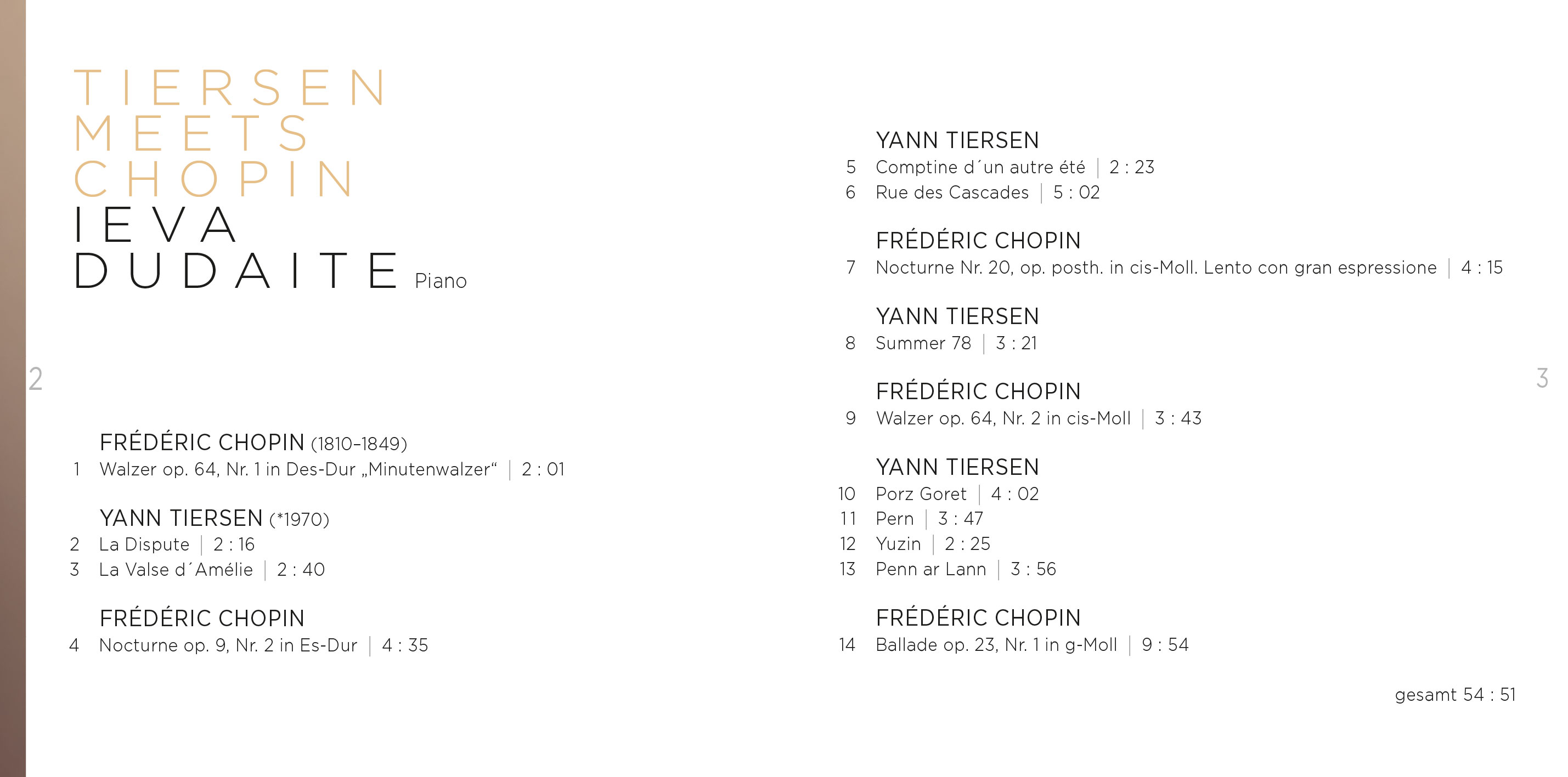 TIERSEN
MEETS
CHOPIN
IEVA
DUDAITE Piano

2

FRÉDÉRIC CHOPIN (1810–1849)
1 Walzer op. 64, Nr. 1 in Des-Dur „Minutenwalzer“ | 2 : 01

YANN TIERSEN (*1970)
2 La Dispute | 2 : 16
3 La Valse d´Amélie | 2 : 40

FRÉDÉRIC CHOPIN
4 Nocturne op. 9, Nr. 2 in Es-Dur | 4 : 35

YANN TIERSEN
5 Comptine d´un autre été | 2 : 23
6 Rue des Cascades | 5 : 02

FRÉDÉRIC CHOPIN
7 Nocturne Nr. 20, op. posth. in cis-Moll. Lento con gran espressione | 4 : 15

YANN TIERSEN
8 Summer 78 | 3 : 21

FRÉDÉRIC CHOPIN
9 Walzer op. 64, Nr. 2 in cis-Moll | 3 : 43

YANN TIERSEN
10 Porz Goret | 4 : 02
11 Pern | 3 : 47
12 Yuzin | 2 : 25
13 Penn ar Lann | 3 : 56

FRÉDÉRIC CHOPIN
14 Ballade op. 23, Nr. 1 in g-Moll | 9 : 54

gesamt 54 : 51

3